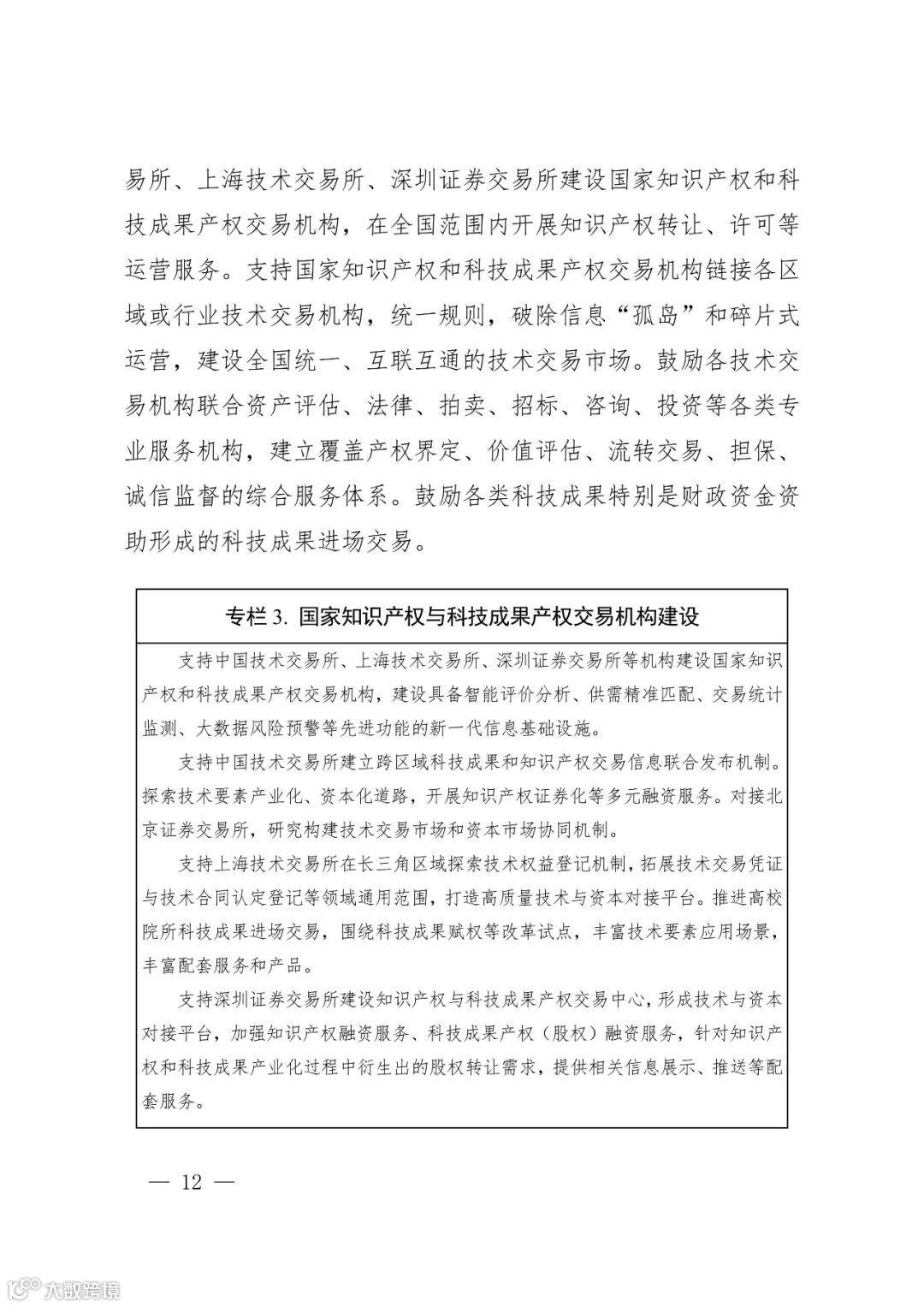 易所、上海技术交易所、深圳证券交易所建设国家知识产权和科技成果产权交易机构，在全国范围内开展知识产权转让、许可等运营服务。支持国家知识产权和科技成果产权交易机构链接各区域或行业技术交易机构，统一规则，破除信息“孤岛”和碎片式运营，建设全国统一、互联互通的技术交易市场。鼓励各技术交易机构联合资产评估、法律、拍卖、招标、咨询、投资等各类专业服务机构，建立覆盖产权界定、价值评估、流转交易、担保、诚信监督的综合服务体系。鼓励各类科技成果特别是财政资金资助形成的科技成果进场交易。

专栏 3. 国家知识产权与科技成果产权交易机构建设

支持中国技术交易所、上海技术交易所、深圳证券交易所等机构建设国家知识产权和科技成果产权交易机构，建设具备智能评价分析、供需精准匹配、交易统计监测、大数据风险预警等先进功能的新一代信息基础设施。

支持中国技术交易所建立跨区域科技成果和知识产权交易信息联合发布机制。探索技术要素产业化、资本化道路，开展知识产权证券化等多元融资服务。对接北京证券交易所，研究构建技术交易市场和资本市场协同机制。

支持上海技术交易所在长三角区域探索技术权益登记机制，拓展技术交易凭证与技术合同认定登记等领域通用范围，打造高质量技术与资本对接平台。推进高校院所科技成果进场交易，围绕科技成果赋权等改革试点，丰富技术要素应用场景，丰富配套服务和产品。

支持深圳证券交易所建设知识产权与科技成果产权交易中心，形成技术与资本对接平台，加强知识产权融资服务、科技成果产权（股权）融资服务，针对知识产权和科技成果产业化过程中衍生出的股权转让需求，提供相关信息展示、推送等配套服务。

— 12 —

大数跨境